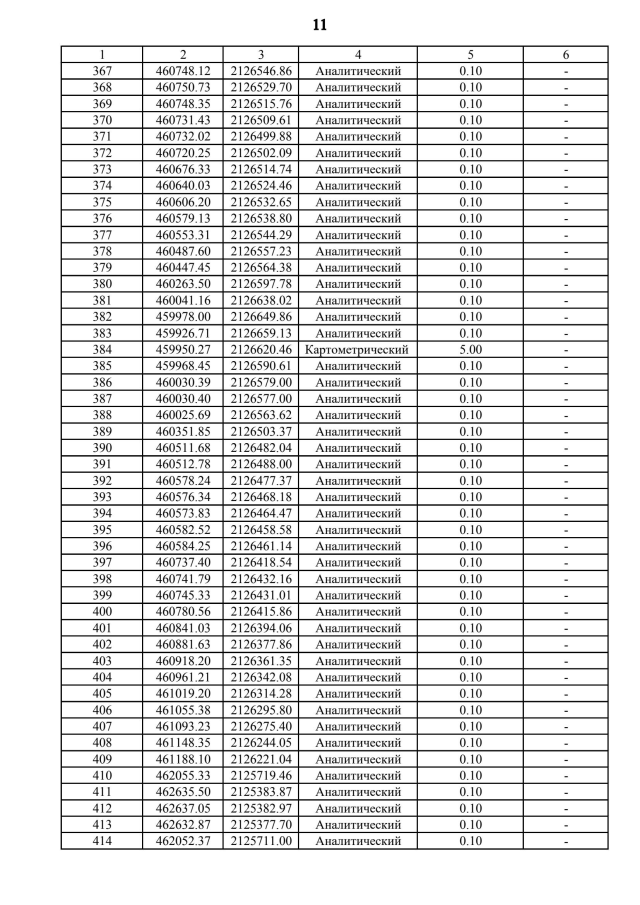 11

| 1 | 2 | 3 | 4 | 5 | 6 |
|---|---|---|---|---|---|
| 367 | 460748.12 | 2126546.86 | Аналитический | 0.10 | - |
| 368 | 460750.73 | 2126529.70 | Аналитический | 0.10 | - |
| 369 | 460748.35 | 2126515.76 | Аналитический | 0.10 | - |
| 370 | 460731.43 | 2126509.61 | Аналитический | 0.10 | - |
| 371 | 460732.02 | 2126499.88 | Аналитический | 0.10 | - |
| 372 | 460720.25 | 2126502.09 | Аналитический | 0.10 | - |
| 373 | 460676.33 | 2126514.74 | Аналитический | 0.10 | - |
| 374 | 460640.03 | 2126524.46 | Аналитический | 0.10 | - |
| 375 | 460606.20 | 2126532.65 | Аналитический | 0.10 | - |
| 376 | 460579.13 | 2126538.80 | Аналитический | 0.10 | - |
| 377 | 460553.31 | 2126544.29 | Аналитический | 0.10 | - |
| 378 | 460487.60 | 2126557.23 | Аналитический | 0.10 | - |
| 379 | 460447.45 | 2126564.38 | Аналитический | 0.10 | - |
| 380 | 460263.50 | 2126597.78 | Аналитический | 0.10 | - |
| 381 | 460041.16 | 2126638.02 | Аналитический | 0.10 | - |
| 382 | 459978.00 | 2126649.86 | Аналитический | 0.10 | - |
| 383 | 459926.71 | 2126659.13 | Аналитический | 0.10 | - |
| 384 | 459950.27 | 2126620.46 | Картометрический | 5.00 | - |
| 385 | 459968.45 | 2126590.61 | Аналитический | 0.10 | - |
| 386 | 460030.39 | 2126579.00 | Аналитический | 0.10 | - |
| 387 | 460030.40 | 2126577.00 | Аналитический | 0.10 | - |
| 388 | 460025.69 | 2126563.62 | Аналитический | 0.10 | - |
| 389 | 460351.85 | 2126503.37 | Аналитический | 0.10 | - |
| 390 | 460511.68 | 2126482.04 | Аналитический | 0.10 | - |
| 391 | 460512.78 | 2126488.00 | Аналитический | 0.10 | - |
| 392 | 460578.24 | 2126477.37 | Аналитический | 0.10 | - |
| 393 | 460576.34 | 2126468.18 | Аналитический | 0.10 | - |
| 394 | 460573.83 | 2126464.47 | Аналитический | 0.10 | - |
| 395 | 460582.52 | 2126458.58 | Аналитический | 0.10 | - |
| 396 | 460584.25 | 2126461.14 | Аналитический | 0.10 | - |
| 397 | 460737.40 | 2126418.54 | Аналитический | 0.10 | - |
| 398 | 460741.79 | 2126432.16 | Аналитический | 0.10 | - |
| 399 | 460745.33 | 2126431.01 | Аналитический | 0.10 | - |
| 400 | 460780.56 | 2126415.86 | Аналитический | 0.10 | - |
| 401 | 460841.03 | 2126394.06 | Аналитический | 0.10 | - |
| 402 | 460881.63 | 2126377.86 | Аналитический | 0.10 | - |
| 403 | 460918.20 | 2126361.35 | Аналитический | 0.10 | - |
| 404 | 460961.21 | 2126342.08 | Аналитический | 0.10 | - |
| 405 | 461019.20 | 2126314.28 | Аналитический | 0.10 | - |
| 406 | 461055.38 | 2126295.80 | Аналитический | 0.10 | - |
| 407 | 461093.23 | 2126275.40 | Аналитический | 0.10 | - |
| 408 | 461148.35 | 2126244.05 | Аналитический | 0.10 | - |
| 409 | 461188.10 | 2126221.04 | Аналитический | 0.10 | - |
| 410 | 462055.33 | 2125719.46 | Аналитический | 0.10 | - |
| 411 | 462635.50 | 2125383.87 | Аналитический | 0.10 | - |
| 412 | 462637.05 | 2125382.97 | Аналитический | 0.10 | - |
| 413 | 462632.87 | 2125377.70 | Аналитический | 0.10 | - |
| 414 | 462052.37 | 2125711.00 | Аналитический | 0.10 | - |